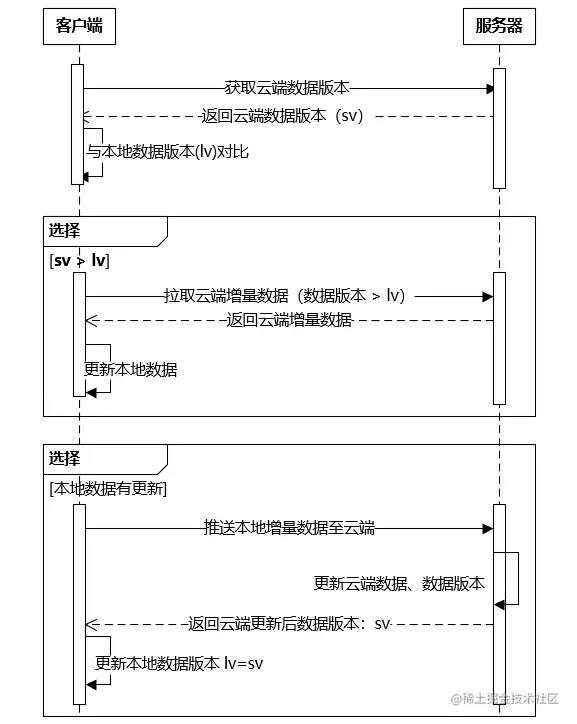 客户端

服务器

获取云端数据版本

返回云端数据版本（sv）

与本地数据版本(lv)对比

选择

[sv > lv]

拉取云端增量数据（数据版本 > lv）

返回云端增量数据

更新本地数据

选择

[本地数据有更新]

推送本地增量数据至云端

更新云端数据、数据版本

返回云端更新后数据版本：sv

更新本地数据版本 lv=sv

@稀土掘金技术社区